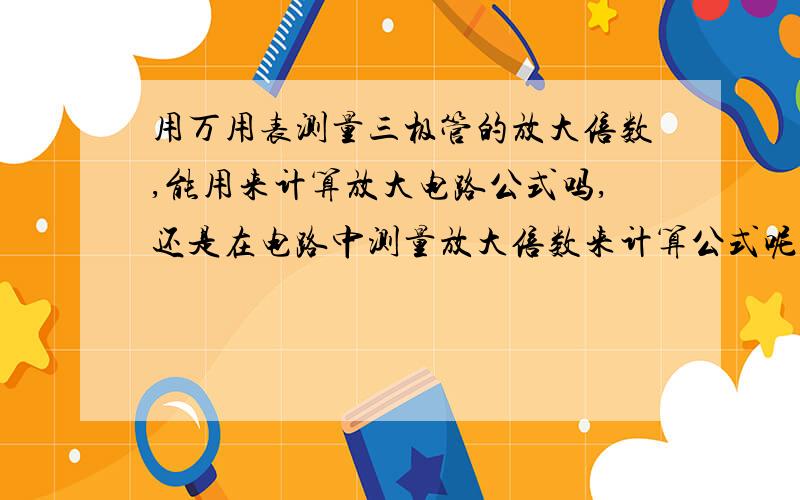 用万用表测量三极管的放大倍数,能用来计算放大电路公式吗,还是在电路中测量放大倍数来计算公式呢